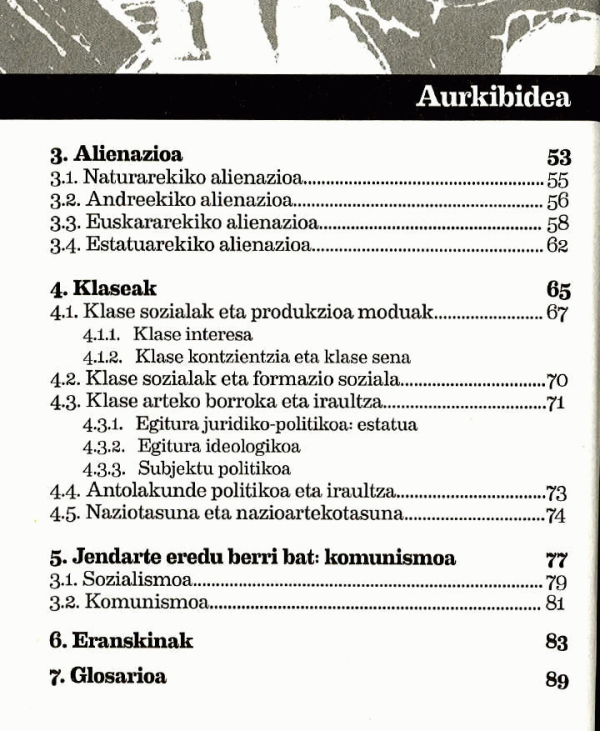 Aurkibidea

3. Alienazioa 53
3.1. Naturarekiko alienazioa 55
3.2. Andreekiko alienazioa 56
3.3. Euskararekiko alienazioa 58
3.4. Estatuarekiko alienazioa 62

4. Klaseak 65
4.1. Klase sozialak eta produkzioa moduak 67
4.1.1. Klase interesa
4.1.2. Klase kontzientzia eta klase sena
4.2. Klase sozialak eta formazio soziala 70
4.3. Klase arteko borroka eta iraultza 71
4.3.1. Egitura juridiko-politikoa: estatua
4.3.2. Egitura ideologikoa
4.3.3. Subjektu politikoa
4.4. Antolakunde politikoa eta iraultza 73
4.5. Naziotasuna eta nazioartekotasuna 74

5. Jendarte eredu berri bat: komunismoa 77
3.1. Sozialismoa 79
3.2. Komunismoa 81

6. Eranskinak 83

7. Glosarioa 89